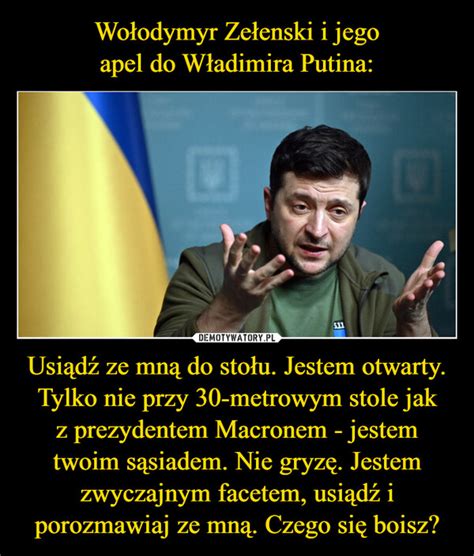 Wołodymyr Zełenski i jego apel do Władimira Putina:

DEMOTYWATORY.PL

Usiądź ze mną do stołu. Jestem otwarty. Tylko nie przy 30-metrowym stole jak z prezydentem Macronem - jestem twoim sąsiadem. Nie gryzę. Jestem zwyczajnym facetem, usiądź i porozmawiaj ze mną. Czego się boisz?